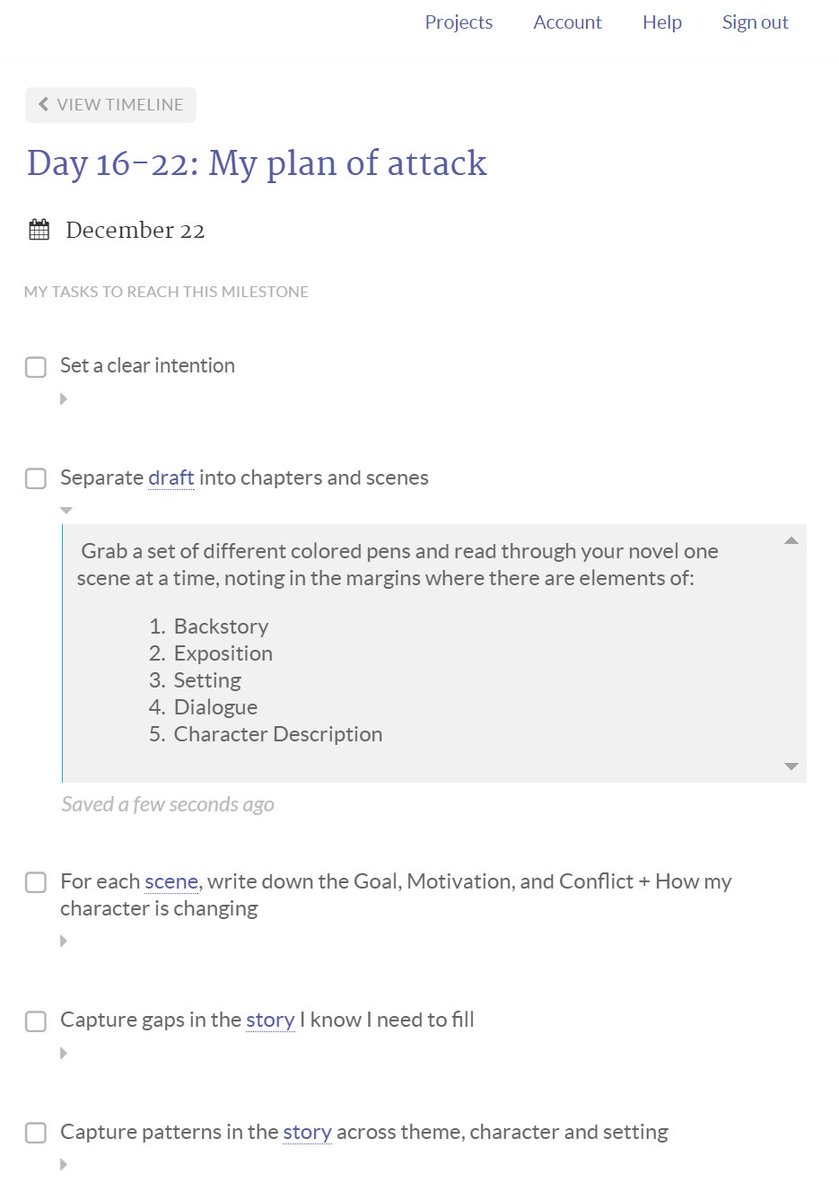 Projects Account Help Sign out

VIEW TIMELINE

Day 16-22: My plan of attack

December 22

MY TASKS TO REACH THIS MILESTONE

Set a clear intention

Separate draft into chapters and scenes

Grab a set of different colored pens and read through your novel one scene at a time, noting in the margins where there are elements of:

1. Backstory
2. Exposition
3. Setting
4. Dialogue
5. Character Description

Saved a few seconds ago

For each scene, write down the Goal, Motivation, and Conflict + How my character is changing

Capture gaps in the story I know I need to fill

Capture patterns in the story across theme, character and setting